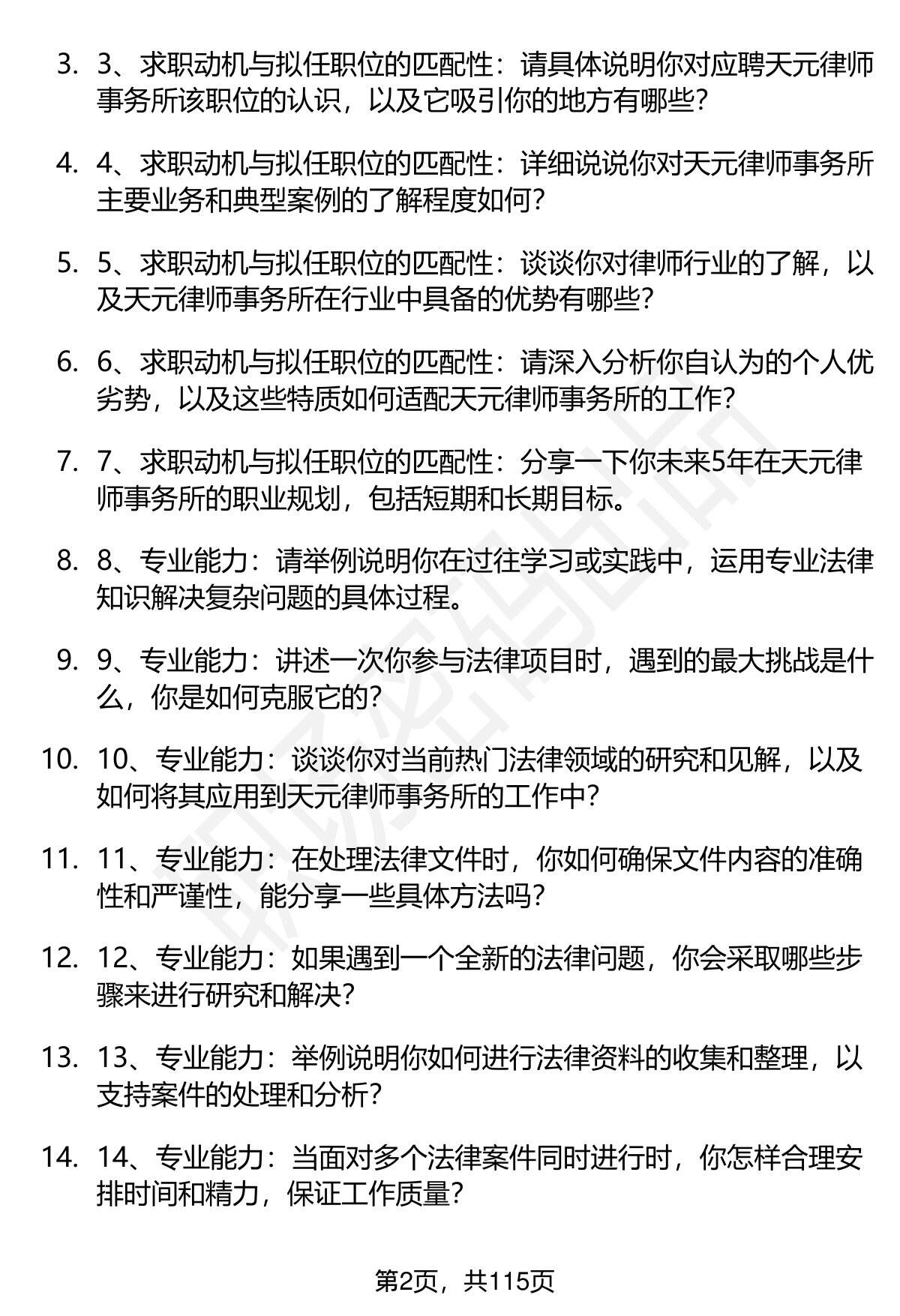 3. 3、求职动机与拟任职位的匹配性：请具体说明你对应聘天元律师事务所该职位的认识，以及它吸引你的地方有哪些？

4. 4、求职动机与拟任职位的匹配性：详细说说你对天元律师事务所主要业务和典型案例的了解程度如何？

5. 5、求职动机与拟任职位的匹配性：谈谈你对律师行业的了解，以及天元律师事务所在行业中具备的优势有哪些？

6. 6、求职动机与拟任职位的匹配性：请深入分析你自认为的个人优劣势，以及这些特质如何适配天元律师事务所的工作？

7. 7、求职动机与拟任职位的匹配性：分享一下你未来5年在天元律师事务所的职业规划，包括短期和长期目标。

8. 8、专业能力：请举例说明你在过往学习或实践中，运用专业法律知识解决复杂问题的具体过程。

9. 9、专业能力：讲述一次你参与法律项目时，遇到的最大挑战是什么，你是如何克服它的？

10. 10、专业能力：谈谈你对当前热门法律领域的研究和见解，以及如何将其应用到天元律师事务所的工作中？

11. 11、专业能力：在处理法律文件时，你如何确保文件内容的准确性和严谨性，能分享一些具体方法吗？

12. 12、专业能力：如果遇到一个全新的法律问题，你会采取哪些步骤来进行研究和解决？

13. 13、专业能力：举例说明你如何进行法律资料的收集和整理，以支持案件的处理和分析？

14. 14、专业能力：当面对多个法律案件同时进行时，你怎样合理安排时间和精力，保证工作质量？

第2页，共115页